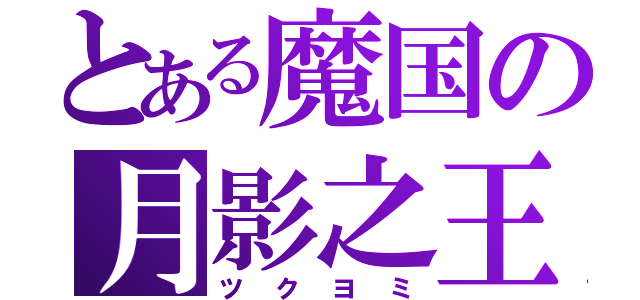 とある魔国の
月影之王
ツクヨミ